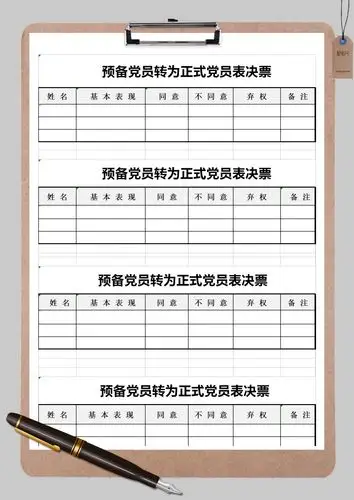 预备党员转为正式党员表决票

| 姓名 | 基本表现 | 同意 | 不同意 | 弃权 | 备注 |
|---|---|---|---|---|---|
| | | | | | |
| | | | | | |
| | | | | | |

预备党员转为正式党员表决票

| 姓名 | 基本表现 | 同意 | 不同意 | 弃权 | 备注 |
|---|---|---|---|---|---|
| | | | | | |
| | | | | | |
| | | | | | |

预备党员转为正式党员表决票

| 姓名 | 基本表现 | 同意 | 不同意 | 弃权 | 备注 |
|---|---|---|---|---|---|
| | | | | | |
| | | | | | |
| | | | | | |

预备党员转为正式党员表决票

| 姓名 | 基本表现 | 同意 | 不同意 | 弃权 | 备注 |
|---|---|---|---|---|---|
| | | | | | |
| | | | | | |